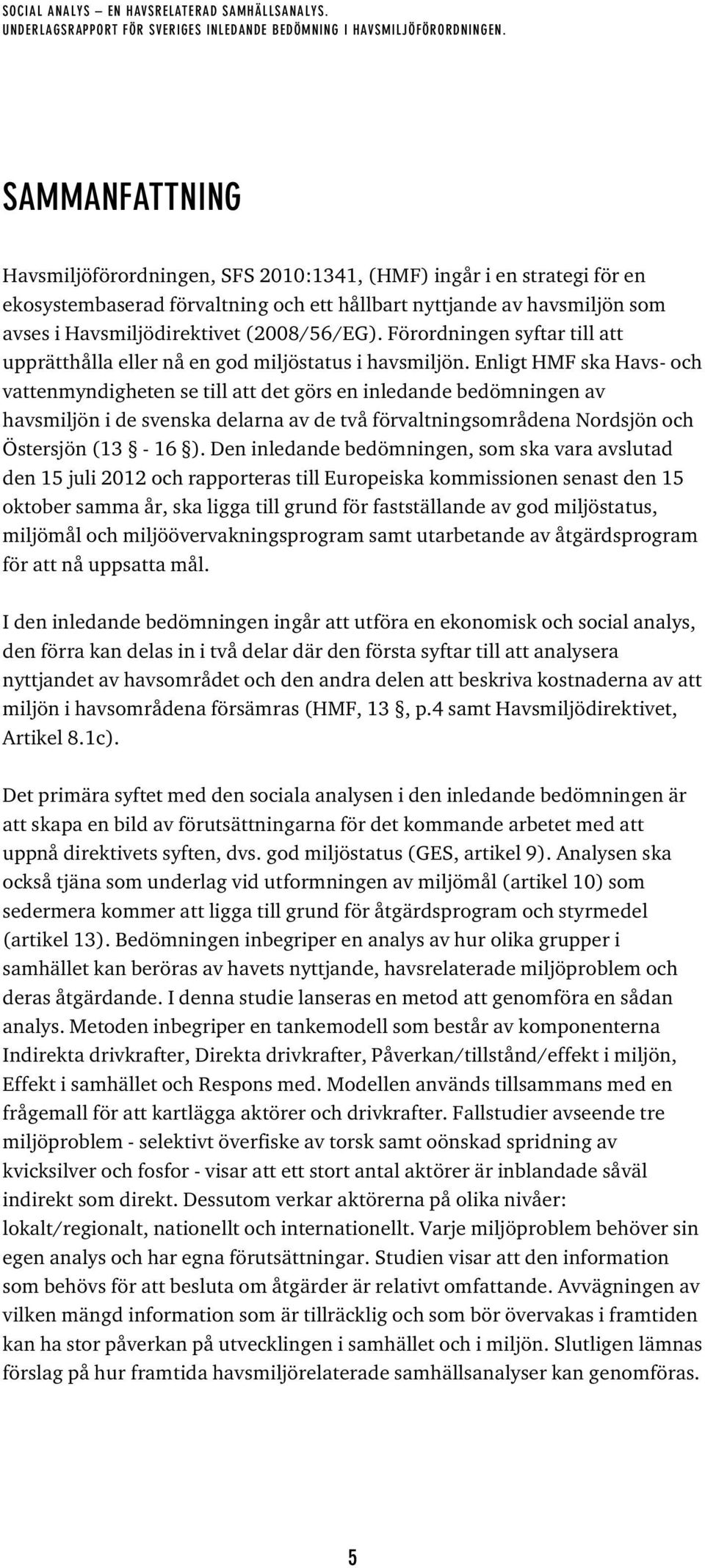 SOCIAL ANALYS – EN HAVSRELATERAD SAMHÄLLSANALYS.
UNDERLAGSRAPPORT FÖR SVERIGES INLEDANDE BEDÖMNING I HAVSMILJÖFÖRORDNINGEN.

SAMMANFATTNING

Havsmiljöförordningen, SFS 2010:1341, (HMF) ingår i en strategi för en ekosystembaserad förvaltning och ett hållbart nyttjande av havsmiljön som avses i Havsmiljödirektivet (2008/56/EG). Förordningen syftar till att upprätthålla eller nå en god miljöstatus i havsmiljön. Enligt HMF ska Havs- och vattenmyndigheten se till att det görs en inledande bedömningen av havsmiljön i de svenska delarna av de två förvaltningsområdena Nordsjön och Östersjön (13 § - 16 §). Den inledande bedömningen, som ska vara avslutad den 15 juli 2012 och rapporteras till Europeiska kommissionen senast den 15 oktober samma år, ska ligga till grund för fastställande av god miljöstatus, miljömål och miljöövervakningsprogram samt utarbetande av åtgärdsprogram för att nå uppsatta mål.

I den inledande bedömningen ingår att utföra en ekonomisk och social analys, den förra kan delas in i två delar där den första syftar till att analysera nyttjandet av havsområdet och den andra delen att beskriva kostnaderna av att miljön i havsområdena försämras (HMF, 13 §, p.4 samt Havsmiljödirektivet, Artikel 8.1c).

Det primära syftet med den sociala analysen i den inledande bedömningen är att skapa en bild av förutsättningarna för det kommande arbetet med att uppnå direktivets syften, dvs. god miljöstatus (GES, artikel 9). Analysen ska också tjäna som underlag vid utformningen av miljömål (artikel 10) som sedermera kommer att ligga till grund för åtgärdsprogram och styrmedel (artikel 13). Bedömningen inbegriper en analys av hur olika grupper i samhället kan beröras av havets nyttjande, havsrelaterade miljöproblem och deras åtgärdande. I denna studie lanseras en metod att genomföra en sådan analys. Metoden inbegriper en tankemodell som består av komponenterna Indirekta drivkrafter, Direkta drivkrafter, Påverkan/tillstånd/effekt i miljön, Effekt i samhället och Respons med. Modellen används tillsammans med en frågemall för att kartlägga aktörer och drivkrafter. Fallstudier avseende tre miljöproblem - selektivt överfiske av torsk samt oönskad spridning av kvicksilver och fosfor - visar att ett stort antal aktörer är inblandade såväl indirekt som direkt. Dessutom verkar aktörerna på olika nivåer: lokalt/regionalt, nationellt och internationellt. Varje miljöproblem behöver sin egen analys och har egna förutsättningar. Studien visar att den information som behövs för att besluta om åtgärder är relativt omfattande. Avvägningen av vilken mängd information som är tillräcklig och som bör övervakas i framtiden kan ha stor påverkan på utvecklingen i samhället och i miljön. Slutligen lämnas förslag på hur framtida havsmiljörelaterade samhällsanalyser kan genomföras.

5